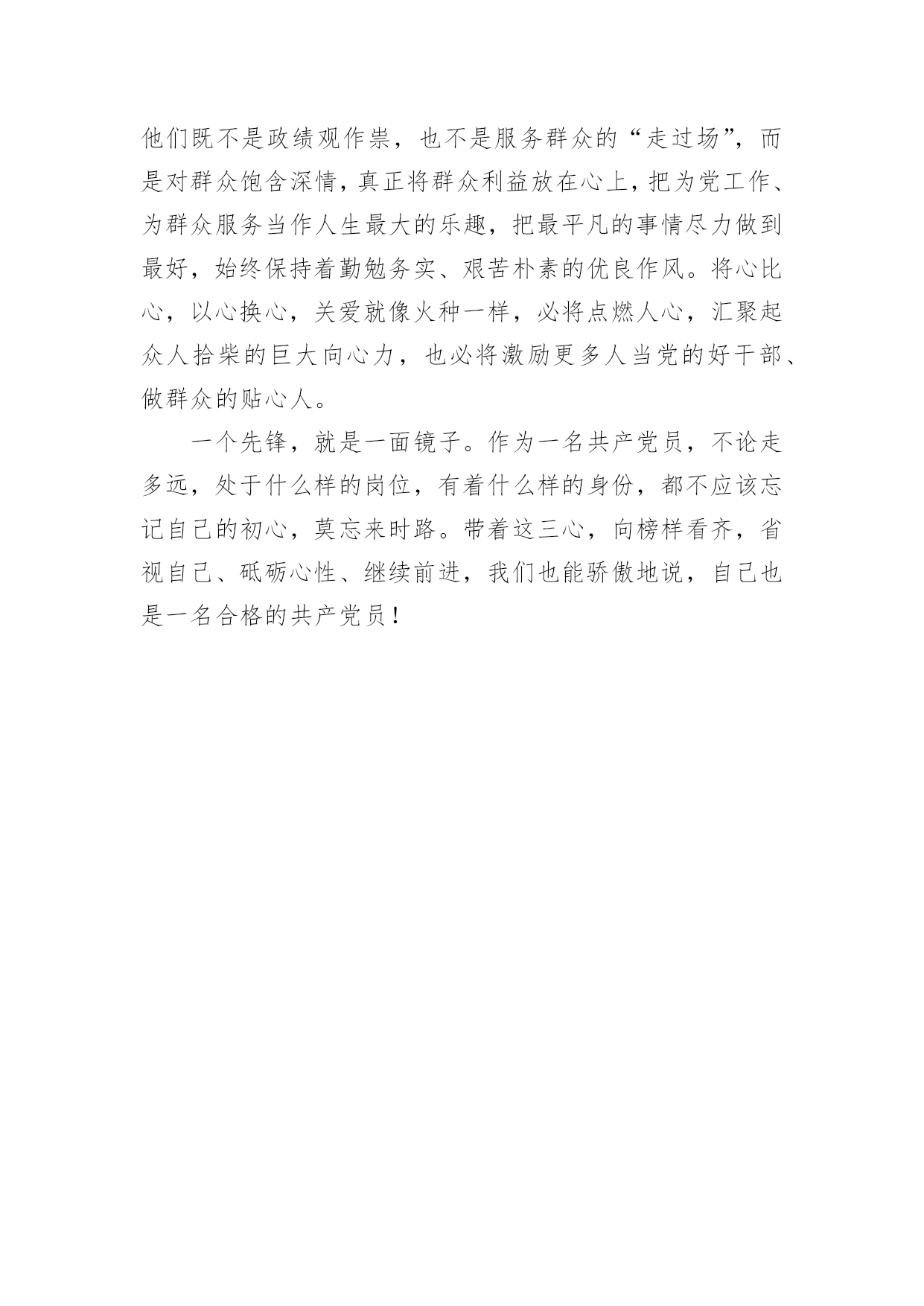 他们既不是政绩观作祟，也不是服务群众的“走过场”，而是对群众饱含深情，真正将群众利益放在心上，把为党工作、为群众服务当作人生最大的乐趣，把最平凡的事情尽力做到最好，始终保持着勤勉务实、艰苦朴素的优良作风。将心比心，以心换心，关爱就像火种一样，必将点燃人心，汇聚起众人拾柴的巨大向心力，也必将激励更多人当党的好干部、做群众的贴心人。

一个先锋，就是一面镜子。作为一名共产党员，不论走多远，处于什么样的岗位，有着什么样的身份，都不应该忘记自己的初心，莫忘来时路。带着这三心，向榜样看齐，省视自己、砥砺心性、继续前进，我们也能骄傲地说，自己也是一名合格的共产党员！